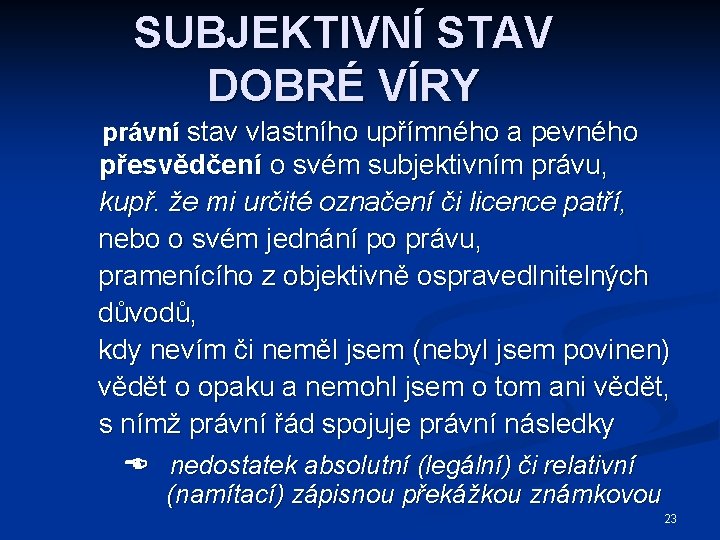 SUBJEKTIVNÍ STAV DOBRÉ VÍRY

právní stav vlastního upřímného a pevného přesvědčení o svém subjektivním právu, kupř. že mi určité označení či licence patří, nebo o svém jednání po právu, pramenícího z objektivně ospravedlnitelných důvodů, kdy nevím či neměl jsem (nebyl jsem povinen) vědět o opaku a nemohl jsem o tom ani vědět, s nímž právní řád spojuje právní následky

nedostatek absolutní (legální) či relativní (namítací) zápisnou překážkou známkovou

23